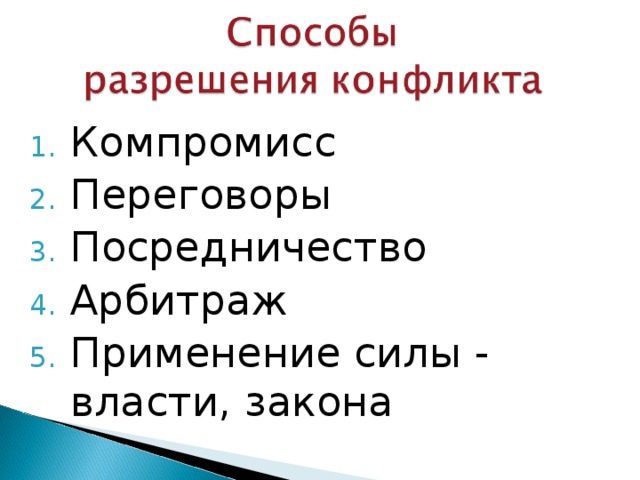 Способы
разрешения конфликта

1. Компромисс
2. Переговоры
3. Посредничество
4. Арбитраж
5. Применение силы - власти, закона